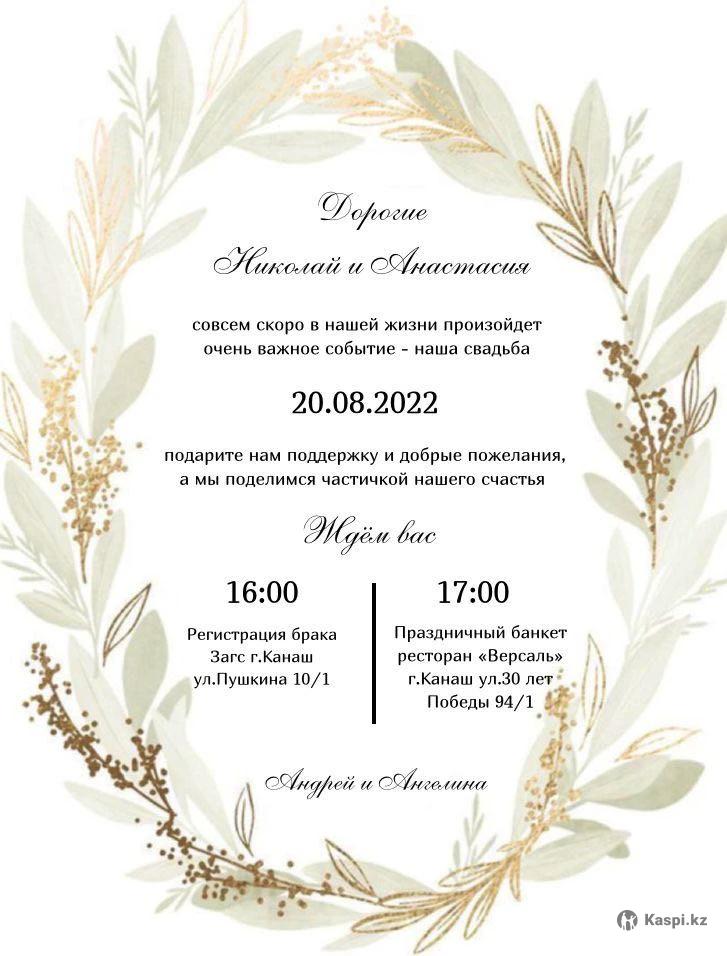 Дорогие

Николай и Анастасия

совсем скоро в нашей жизни произойдет очень важное событие - наша свадьба

20.08.2022

подарите нам поддержку и добрые пожелания, а мы поделимся частичкой нашего счастья

Ждём вас

16:00

Регистрация брака Загс г.Канаш ул.Пушкина 10/1

17:00

Праздничный банкет ресторан «Версаль» г.Канаш ул.30 лет Победы 94/1

Андрей и Ангелина

Kaspi.kz